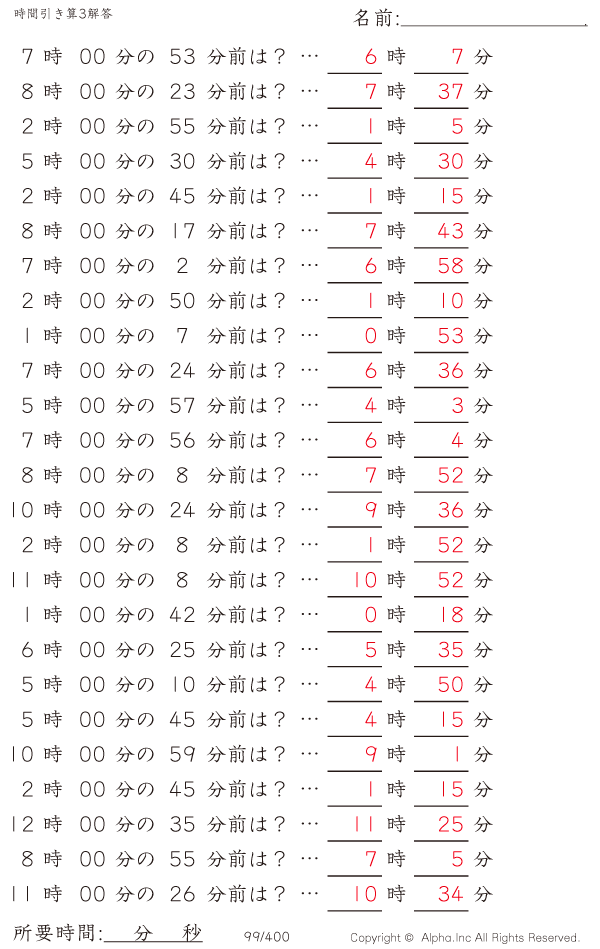 時間引き算3解答

名前:

7 時 00 分の 53 分前は？ … 6 時 7 分
8 時 00 分の 23 分前は？ … 7 時 37 分
2 時 00 分の 55 分前は？ … 1 時 5 分
5 時 00 分の 30 分前は？ … 4 時 30 分
2 時 00 分の 45 分前は？ … 1 時 15 分
8 時 00 分の 17 分前は？ … 7 時 43 分
7 時 00 分の 2 分前は？ … 6 時 58 分
2 時 00 分の 50 分前は？ … 1 時 10 分
1 時 00 分の 7 分前は？ … 0 時 53 分
7 時 00 分の 24 分前は？ … 6 時 36 分
5 時 00 分の 57 分前は？ … 4 時 3 分
7 時 00 分の 56 分前は？ … 6 時 4 分
8 時 00 分の 8 分前は？ … 7 時 52 分
10 時 00 分の 24 分前は？ … 9 時 36 分
2 時 00 分の 8 分前は？ … 1 時 52 分
11 時 00 分の 8 分前は？ … 10 時 52 分
1 時 00 分の 42 分前は？ … 0 時 18 分
6 時 00 分の 25 分前は？ … 5 時 35 分
5 時 00 分の 10 分前は？ … 4 時 50 分
5 時 00 分の 45 分前は？ … 4 時 15 分
10 時 00 分の 59 分前は？ … 9 時 1 分
2 時 00 分の 45 分前は？ … 1 時 15 分
12 時 00 分の 35 分前は？ … 11 時 25 分
8 時 00 分の 55 分前は？ … 7 時 5 分
11 時 00 分の 26 分前は？ … 10 時 34 分

所要時間: 分 秒

99/400

Copyright © Alpha.Inc All Rights Reserved.